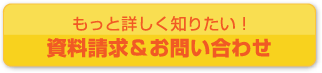 もっと詳しく知りたい！
資料請求＆お問い合わせ